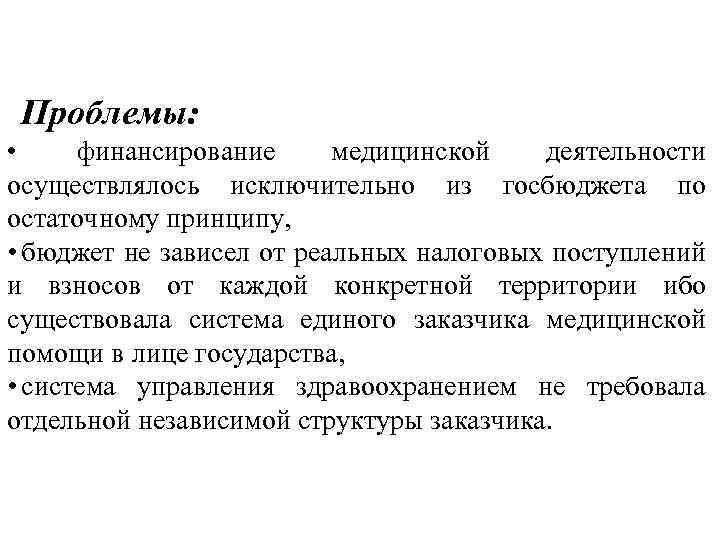 Проблемы:

• финансирование медицинской деятельности осуществлялось исключительно из госбюджета по остаточному принципу,

• бюджет не зависел от реальных налоговых поступлений и взносов от каждой конкретной территории ибо существовала система единого заказчика медицинской помощи в лице государства,

• система управления здравоохранением не требовала отдельной независимой структуры заказчика.